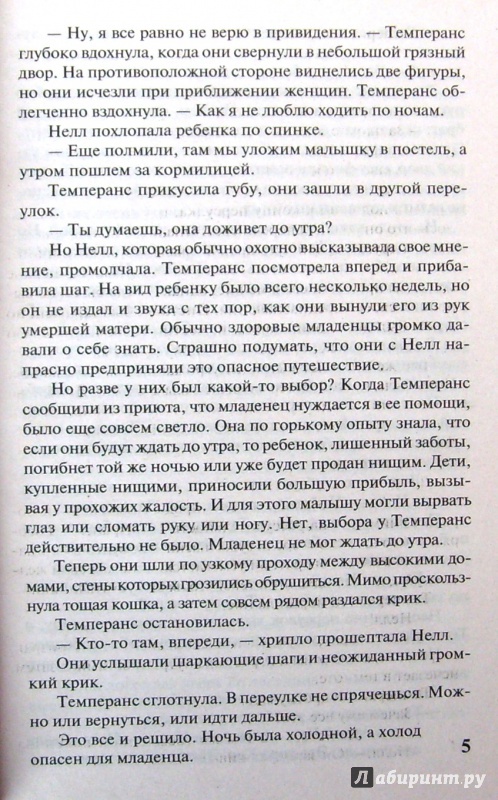 — Ну, я все равно не верю в привидения. — Темперанс глубоко вдохнула, когда они свернули в небольшой грязный двор. На противоположной стороне виднелись две фигуры, но они исчезли при приближении женщин. Темперанс облегченно вздохнула. — Как я не люблю ходить по ночам.

Нелл похлопала ребенка по спинке.

— Еще полмили, там мы уложим малышку в постель, а утром пошлем за кормилицей.

Темперанс прикусила губу, они зашли в другой переулок.

— Ты думаешь, она доживет до утра?

Но Нелл, которая обычно охотно высказывала свое мнение, промолчала. Темперанс посмотрела вперед и прибавила шаг. На вид ребенку было всего несколько недель, но он не издал и звука с тех пор, как они вынули его из рук умершей матери. Обычно здоровые младенцы громко давали о себе знать. Страшно подумать, что они с Нелл напрасно предприняли это опасное путешествие.

Но разве у них был какой-то выбор? Когда Темперанс сообщили из приюта, что младенец нуждается в ее помощи, было еще совсем светло. Она по горькому опыту знала, что если они будут ждать до утра, то ребенок, лишенный заботы, погибнет той же ночью или уже будет продан нищим. Дети, купленные нищими, приносили большую прибыль, вызывая у прохожих жалость. И для этого малышу могли вырвать глаз или сломать руку или ногу. Нет, выбора у Темперанс действительно не было. Младенец не мог ждать до утра.

Теперь они шли по узкому проходу между высокими домами, стены которых грозились обрушиться. Мимо проскользнула тощая кошка, а затем совсем рядом раздался крик.

Темперанс остановилась.

— Кто-то там, впереди, — хрипло прошептала Нелл.

Они услышали шаркающие шаги и неожиданный громкий крик.

Темперанс сглотнула. В переулке не спрячешься. Можно или вернуться, или идти дальше.

Это все и решило. Ночь была холодной, а холод опасен для младенца.

5

Лабиринт.ру